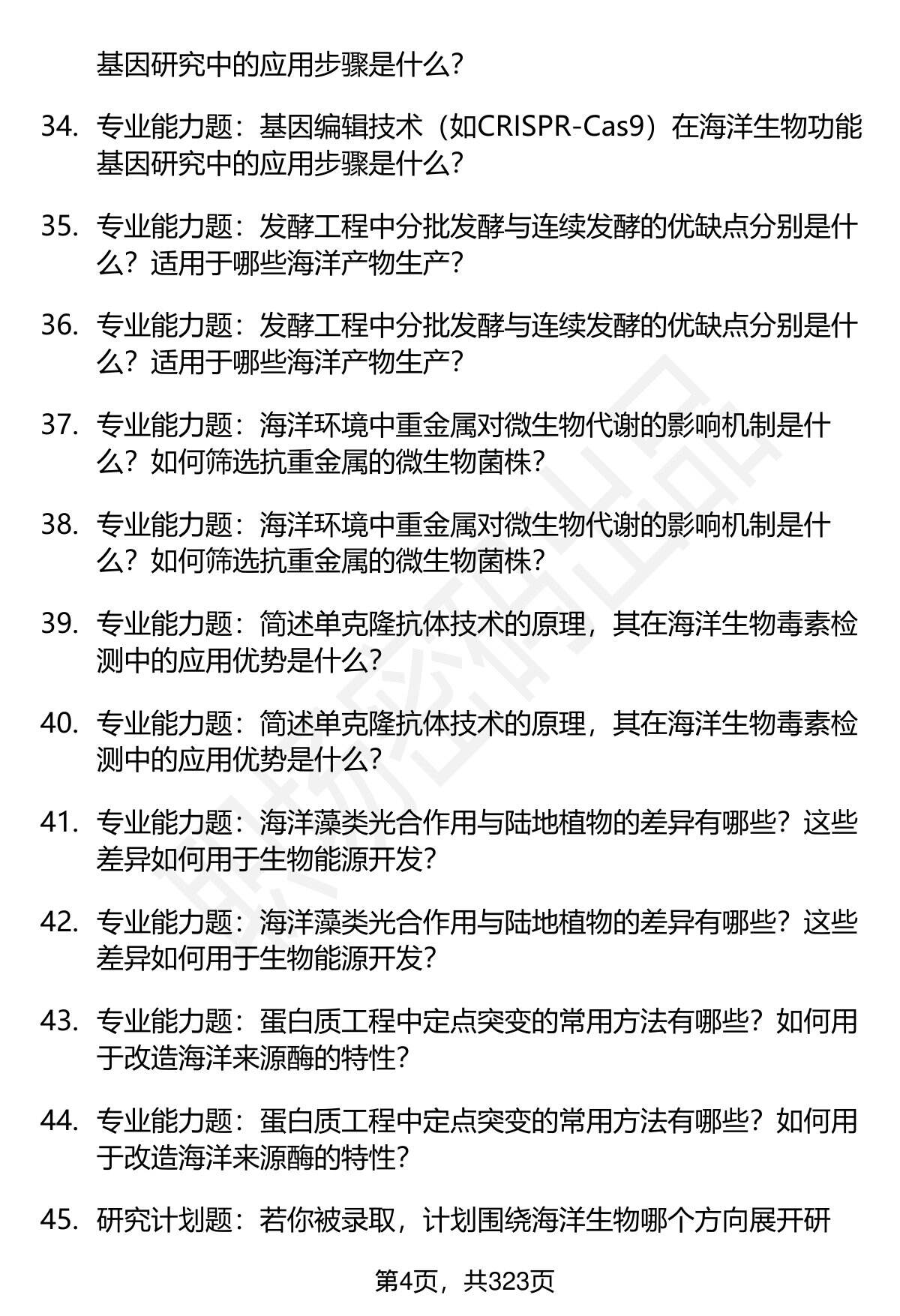 基因研究中的应用步骤是什么？

34. 专业能力题：基因编辑技术（如CRISPR-Cas9）在海洋生物功能基因研究中的应用步骤是什么？

35. 专业能力题：发酵工程中分批发酵与连续发酵的优缺点分别是什么？适用于哪些海洋产物生产？

36. 专业能力题：发酵工程中分批发酵与连续发酵的优缺点分别是什么？适用于哪些海洋产物生产？

37. 专业能力题：海洋环境中重金属对微生物代谢的影响机制是什么？如何筛选抗重金属的微生物菌株？

38. 专业能力题：海洋环境中重金属对微生物代谢的影响机制是什么？如何筛选抗重金属的微生物菌株？

39. 专业能力题：简述单克隆抗体技术的原理，其在海洋生物毒素检测中的应用优势是什么？

40. 专业能力题：简述单克隆抗体技术的原理，其在海洋生物毒素检测中的应用优势是什么？

41. 专业能力题：海洋藻类光合作用与陆地植物的差异有哪些？这些差异如何用于生物能源开发？

42. 专业能力题：海洋藻类光合作用与陆地植物的差异有哪些？这些差异如何用于生物能源开发？

43. 专业能力题：蛋白质工程中定点突变的常用方法有哪些？如何用于改造海洋来源酶的特性？

44. 专业能力题：蛋白质工程中定点突变的常用方法有哪些？如何用于改造海洋来源酶的特性？

45. 研究计划题：若你被录取，计划围绕海洋生物哪个方向展开研

第4页，共323页